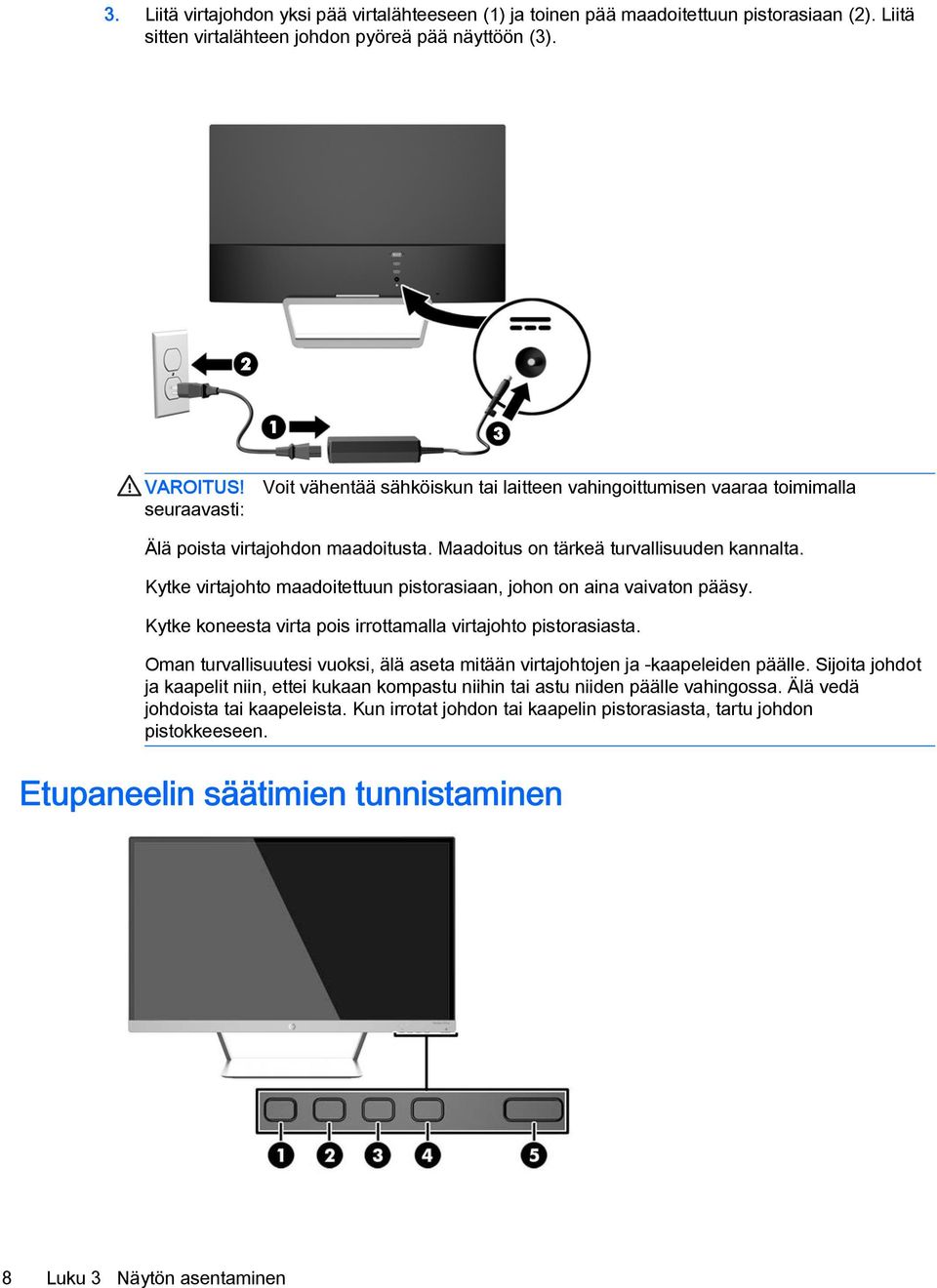 3. Liitä virtajohdon yksi pää virtalähteeseen (1) ja toinen pää maadoitettuun pistorasiaan (2). Liitä sitten virtalähteen johdon pyöreä pää näyttöön (3).

2

1

3

VAROITUS! Voit vähentää sähköiskun tai laitteen vahingoittumisen vaaraa toimimalla seuraavasti:

Älä poista virtajohdon maadoitusta. Maadoitus on tärkeä turvallisuuden kannalta.

Kytke virtajohto maadoitettuun pistorasiaan, johon on aina vaivaton pääsy.

Kytke koneesta virta pois irrottamalla virtajohto pistorasiasta.

Oman turvallisuutesi vuoksi, älä aseta mitään virtajohtojen ja -kaapeleiden päälle. Sijoita johdot ja kaapelit niin, ettei kukaan kompastu niihin tai astu niiden päälle vahingossa. Älä vedä johdoista tai kaapeleista. Kun irrotat johdon tai kaapelin pistorasiasta, tartu johdon pistokkeeseen.

Etupaneelin säätimien tunnistaminen

1 2 3 4 5

8 Luku 3 Näytön asentaminen